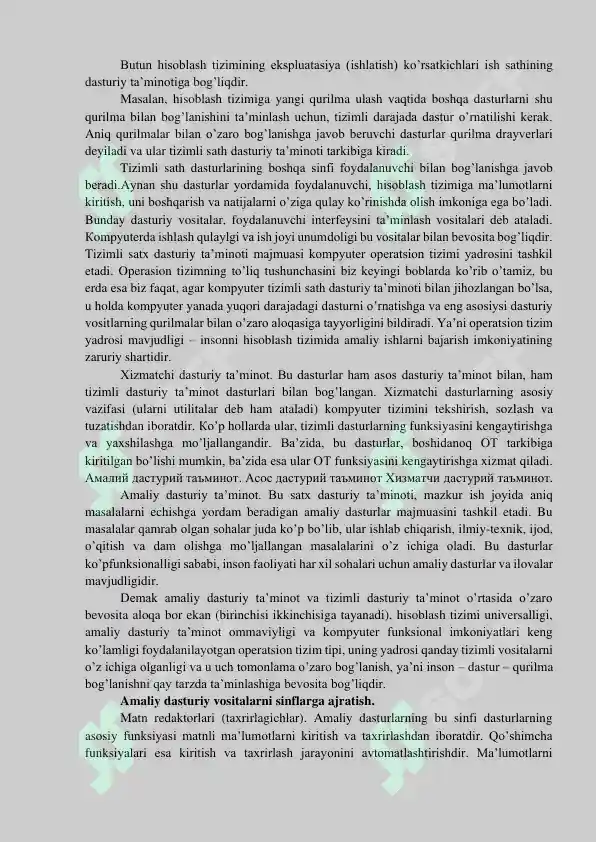 Butun hisoblash tizimining ekspluatasiya (ishlatish) ko'rsatkichlari ish sathining dasturiy ta'minotiga bog'liqdir.

Masalan, hisoblash tizimiga yangi qurilma ulash vaqtida boshqa dasturlarni shu qurilma bilan bog'lanishini ta'minlash uchun, tizimli darajada dastur o'rnatilishi kerak. Aniq qurilmalar bilan o'zaro bog'lanishga javob beruvchi dasturlar qurilma drayverlari deyiladi va ular tizimli sath dasturiy ta'minoti tarkibiga kiradi.

Tizimli sath dasturlarining boshqa sinfi foydalanuvchi bilan bog'lanishga javob beradi.Aynan shu dasturlar yordamida foydalanuvchi, hisoblash tizimiga ma'lumotlarni kiritish, uni boshqarish va natijalarni o'ziga qulay ko'rinishda olish imkoniga ega bo'ladi. Bunday dasturiy vositalar, foydalanuvchi interfeysini ta'minlash vositalari deb ataladi. Kompyuterda ishlash qulaylgi va ish joyi unumdoligi bu vositalar bilan bevosita bog'liqdir. Tizimli satx dasturiy ta'minoti majmuasi kompyuter operatsion tizimi yadrosini tashkil etadi. Operasion tizimning to'liq tushunchasini biz keyingi boblarda ko'rib o'tamiz, bu erda esa biz faqat, agar kompyuter tizimli sath dasturiy ta'minoti bilan jihozlangan bo'lsa, u holda kompyuter yanada yuqori darajadagi dasturni o'rnatishga va eng asosiysi dasturiy vositlarning qurilmalar bilan o'zaro aloqasiga tayyorligini bildiradi. Ya'ni operatsion tizim yadrosi mavjudligi – insonni hisoblash tizimida amaliy ishlarni bajarish imkoniyatining zaruriy shartidir.

Xizmatchi dasturiy ta'minot. Bu dasturlar ham asos dasturiy ta'minot bilan, ham tizimli dasturiy ta'minot dasturlari bilan bog'langan. Xizmatchi dasturlarning asosiy vazifasi (ularni utilitalar deb ham ataladi) kompyuter tizimini tekshirish, sozlash va tuzatishdan iboratdir. Ko'p hollarda ular, tizimli dasturlarning funksiyasini kengaytirishga va yaxshilashga mo'ljallangandir. Ba'zida, bu dasturlar, boshidanoq OT tarkibiga kiritilgan bo'lishi mumkin, ba'zida esa ular OT funksiyasini kengaytirishga xizmat qiladi. Амалий дастурий таъминот. Асос дастурий таъминот Хизматчи дастурий таъминот.

Amaliy dasturiy ta'minot. Bu satx dasturiy ta'minoti, mazkur ish joyida aniq masalalarni echishga yordam beradigan amaliy dasturlar majmuasini tashkil etadi. Bu masalalar qamrab olgan sohalar juda ko'p bo'lib, ular ishlab chiqarish, ilmiy-texnik, ijod, o'qitish va dam olishga mo'ljallangan masalalarini o'z ichiga oladi. Bu dasturlar ko'pfunksionalligi sababi, inson faoliyati har xil sohalari uchun amaliy dasturlar va ilovalar mavjudligidir.

Demak amaliy dasturiy ta'minot va tizimli dasturiy ta'minot o'rtasida o'zaro bevosita aloqa bor ekan (birinchisi ikkinchisiga tayanadi), hisoblash tizimi universalligi, amaliy dasturiy ta'minot ommaviyligi va kompyuter funksional imkoniyatlari keng ko'lamligi foydalanilayotgan operatsion tizim tipi, uning yadrosi qanday tizimli vositalarni o'z ichiga olganligi va u uch tomonlama o'zaro bog'lanish, ya'ni inson – dastur – qurilma bog'lanishni qay tarzda ta'minlashiga bevosita bog'liqdir.

Amaliy dasturiy vositalarni sinflarga ajratish.

Matn redaktorlari (taxrirlagichlar). Amaliy dasturlarning bu sinfi dasturlarning asosiy funksiyasi matnli ma'lumotlarni kiritish va taxrirlashdan iboratdir. Qo'shimcha funksiyalari esa kiritish va taxrirlash jarayonini avtomatlashtirishdir. Ma'lumotlarni